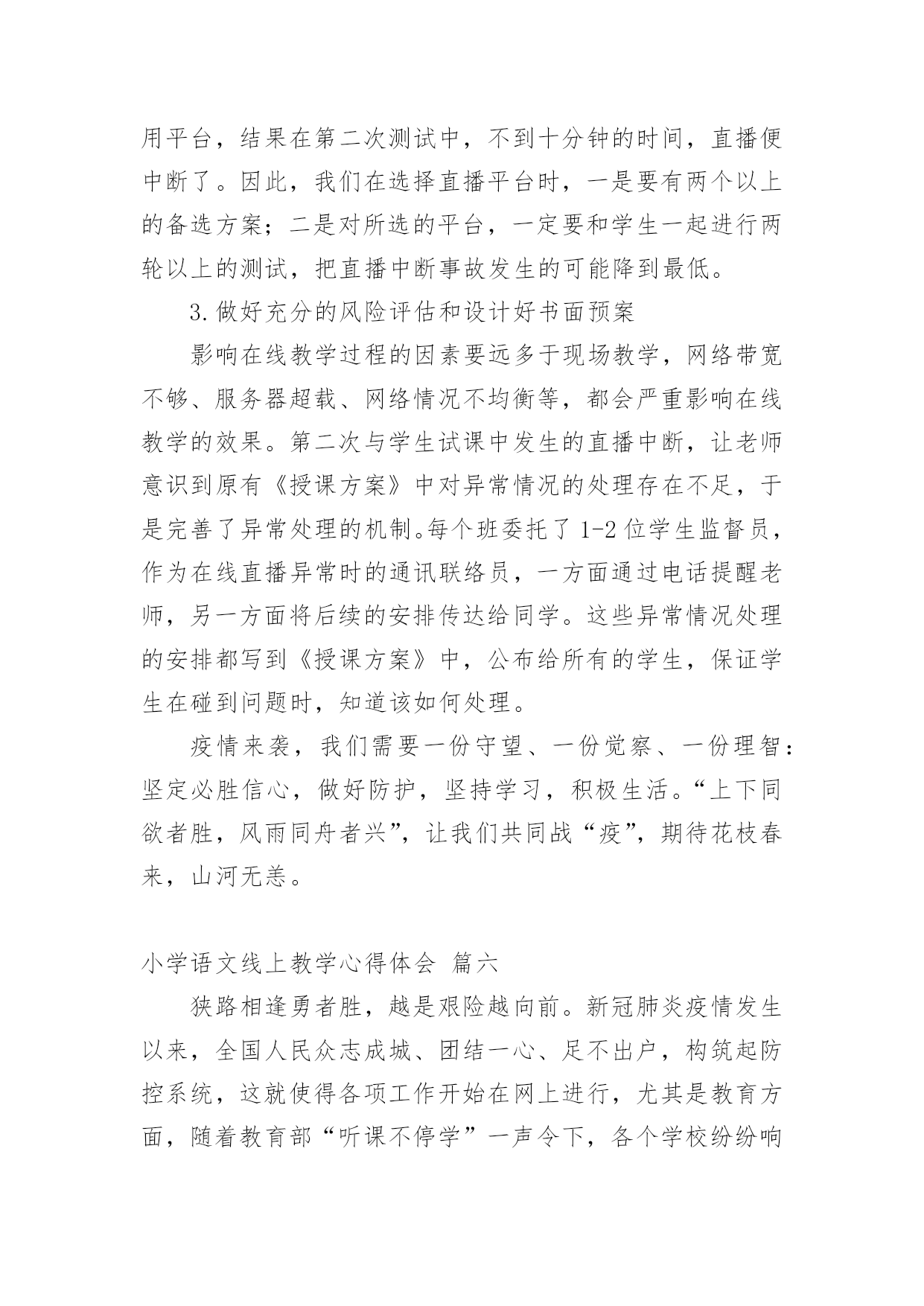 用平台，结果在第二次测试中，不到十分钟的时间，直播便中断了。因此，我们在选择直播平台时，一是要有两个以上的备选方案；二是对所选的平台，一定要和学生一起进行两轮以上的测试，把直播中断事故发生的可能降到最低。

3.做好充分的风险评估和设计好书面预案

影响在线教学过程的因素要远多于现场教学，网络带宽不够、服务器超载、网络情况不均衡等，都会严重影响在线教学的效果。第二次与学生试课中发生的直播中断，让老师意识到原有《授课方案》中对异常情况的处理存在不足，于是完善了异常处理的机制。每个班委托了1-2位学生监督员，作为在线直播异常时的通讯联络员，一方面通过电话提醒老师，另一方面将后续的安排传达给同学。这些异常情况处理的安排都写到《授课方案》中，公布给所有的学生，保证学生在碰到问题时，知道该如何处理。

疫情来袭，我们需要一份守望、一份觉察、一份理智：坚定必胜信心，做好防护，坚持学习，积极生活。“上下同欲者胜，风雨同舟者兴”，让我们共同战“疫”，期待花枝春来，山河无恙。

小学语文线上教学心得体会 篇六

狭路相逢勇者胜，越是艰险越向前。新冠肺炎疫情发生以来，全国人民众志成城、团结一心、足不出户，构筑起防控系统，这就使得各项工作开始在网上进行，尤其是教育方面，随着教育部“听课不停学”一声令下，各个学校纷纷响